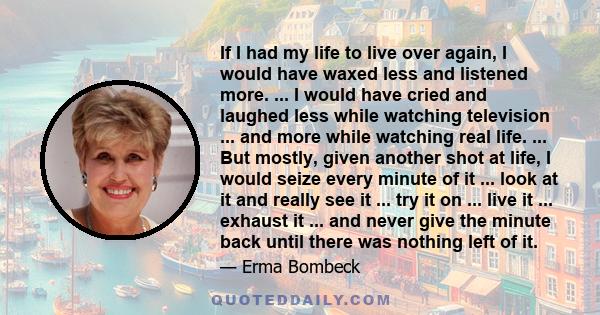 If I had my life to live over again, I would have waxed less and listened more. ... I would have cried and laughed less while watching television ... and more while watching real life. ... But mostly, given another shot at life, I would seize every minute of it ... look at it and really see it ... try it on ... live it ... exhaust it ... and never give the minute back until there was nothing left of it.

— Erma Bombeck

QUOTEDDAILY.COM